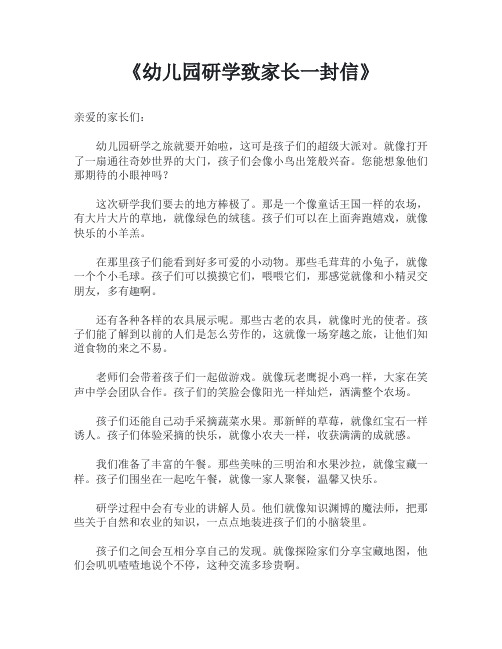 《幼儿园研学致家长一封信》

亲爱的家长们：

幼儿园研学之旅就要开始啦，这可是孩子们的超级大派对。就像打开了一扇通往奇妙世界的大门，孩子们会像小鸟出笼般兴奋。您能想象他们那期待的小眼神吗？

这次研学我们要去的地方棒极了。那是一个像童话王国一样的农场，有大片大片的草地，就像绿色的绒毯。孩子们可以在上面奔跑嬉戏，就像快乐的小羊羔。

在那里孩子们能看到好多可爱的小动物。那些毛茸茸的小兔子，就像一个个小毛球。孩子们可以摸摸它们，喂喂它们，那感觉就像和小精灵交朋友，多有趣啊。

还有各种各样的农具展示呢。那些古老的农具，就像时光的使者。孩子们能了解到以前的人们是怎么劳作的，这就像一场穿越之旅，让他们知道食物的来之不易。

老师们会带着孩子们一起做游戏。就像玩老鹰捉小鸡一样，大家在笑声中学会团队合作。孩子们的笑脸会像阳光一样灿烂，洒满整个农场。

孩子们还能自己动手采摘蔬菜水果。那新鲜的草莓，就像红宝石一样诱人。孩子们体验采摘的快乐，就像小农夫一样，收获满满的成就感。

我们准备了丰富的午餐。那些美味的三明治和水果沙拉，就像宝藏一样。孩子们围坐在一起吃午餐，就像一家人聚餐，温馨又快乐。

研学过程中会有专业的讲解人员。他们就像知识渊博的魔法师，把那些关于自然和农业的知识，一点点地装进孩子们的小脑袋里。

孩子们之间会互相分享自己的发现。就像探险家们分享宝藏地图，他们会叽叽喳喳地说个不停，这种交流多珍贵啊。